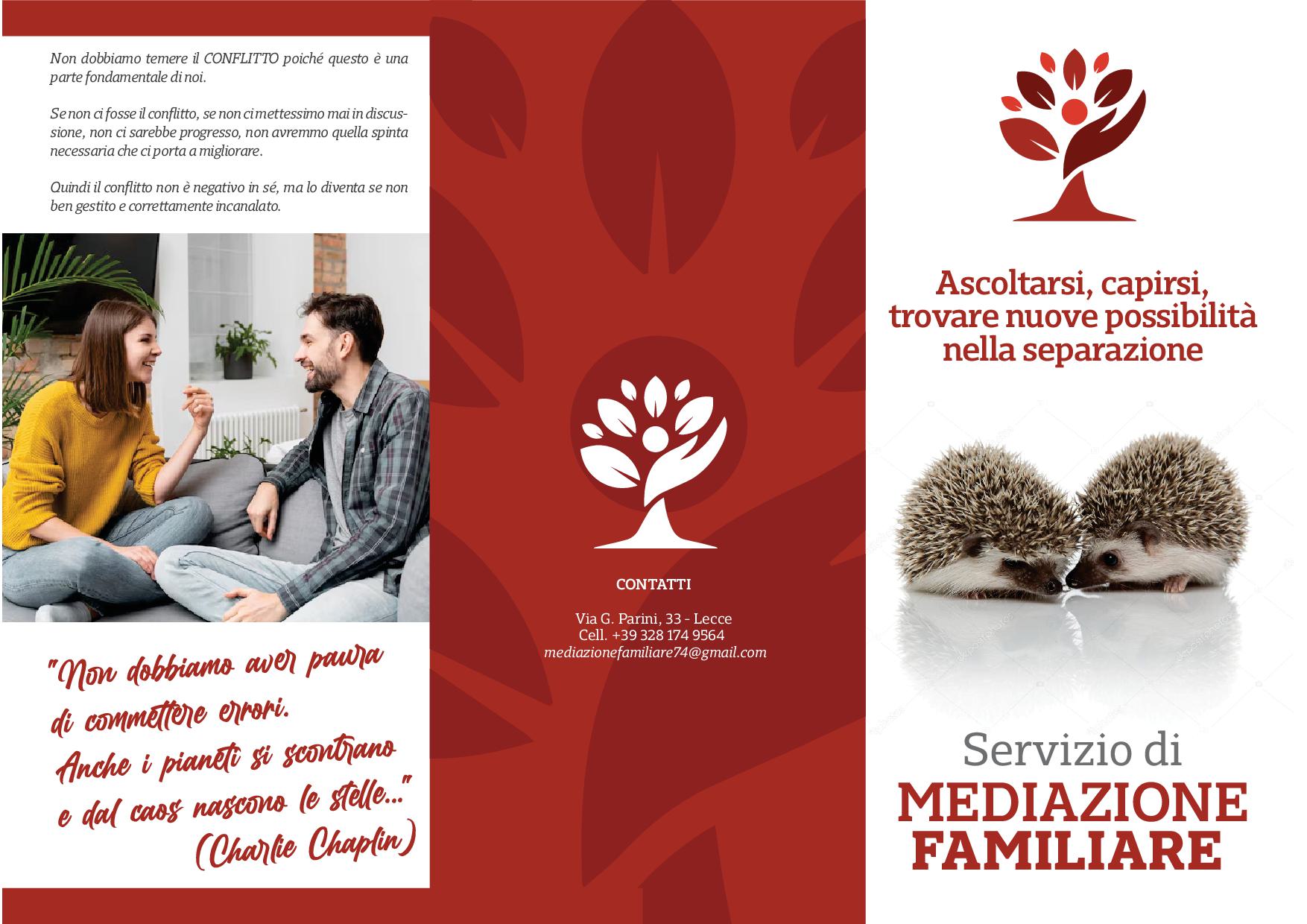 Non dobbiamo temere il CONFLITTO poiché questo è una parte fondamentale di noi.

Se non ci fosse il conflitto, se non ci mettessimo mai in discussione, non ci sarebbe progresso, non avremmo quella spinta necessaria che ci porta a migliorare.

Quindi il conflitto non è negativo in sé, ma lo diventa se non ben gestito e correttamente incanalato.

"Non dobbiamo aver paura di commettere errori. Anche i pianeti si scontrano e dal caos nascono le stelle..." (Charlie Chaplin)

CONTATTI

Via G. Parini, 33 - Lecce
Cell. +39 328 174 9564
mediazionefamiliare74@gmail.com

Ascoltarsi, capirsi, trovare nuove possibilità nella separazione

Servizio di
MEDIAZIONE
FAMILIARE